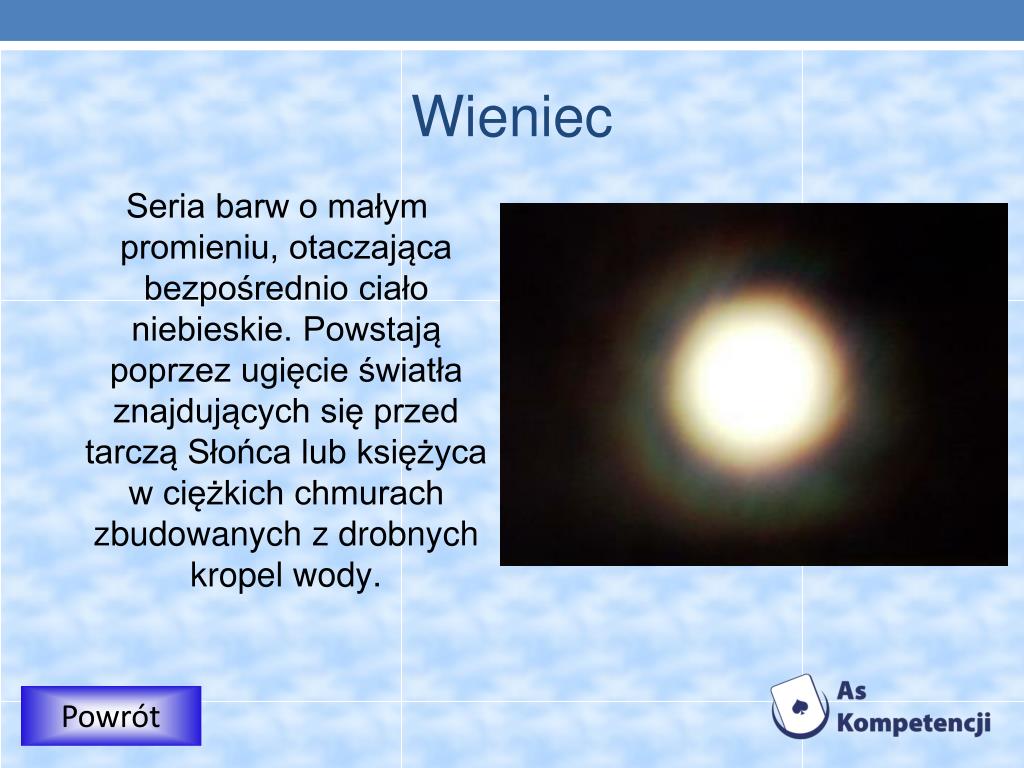 Wieniec

Seria barw o małym promieniu, otaczająca bezpośrednio ciało niebieskie. Powstają poprzez ugięcie światła znajdujących się przed tarczą Słońca lub księżyca w ciężkich chmurach zbudowanych z drobnych kropel wody.

Powrót

As Kompetencji